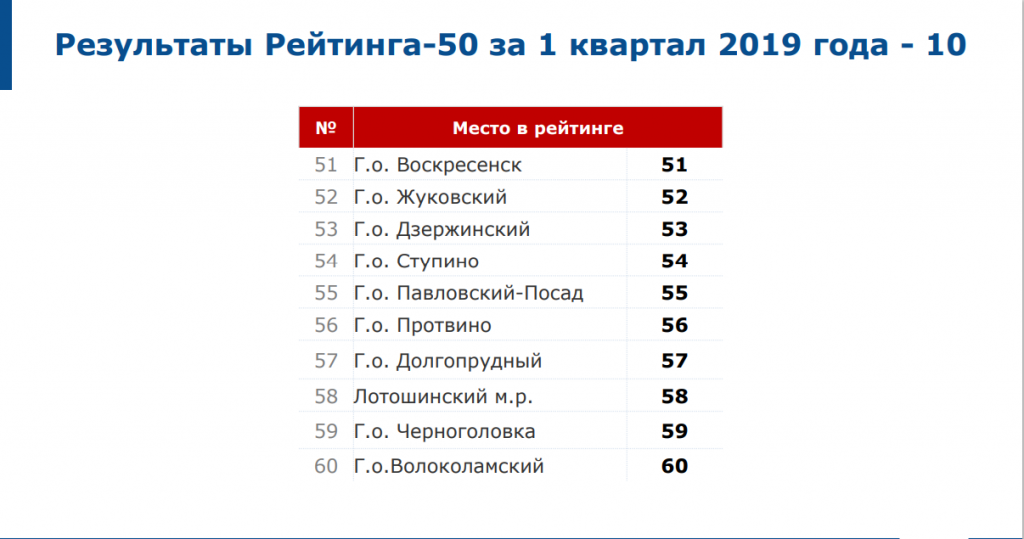 Результаты Рейтинга-50 за 1 квартал 2019 года - 10

| № | Место в рейтинге | |
|---|---|---|
| 51 | Г.о. Воскресенск | 51 |
| 52 | Г.о. Жуковский | 52 |
| 53 | Г.о. Дзержинский | 53 |
| 54 | Г.о. Ступино | 54 |
| 55 | Г.о. Павловский-Посад | 55 |
| 56 | Г.о. Протвино | 56 |
| 57 | Г.о. Долгопрудный | 57 |
| 58 | Лотошинский м.р. | 58 |
| 59 | Г.о. Черноголовка | 59 |
| 60 | Г.о.Волоколамский | 60 |